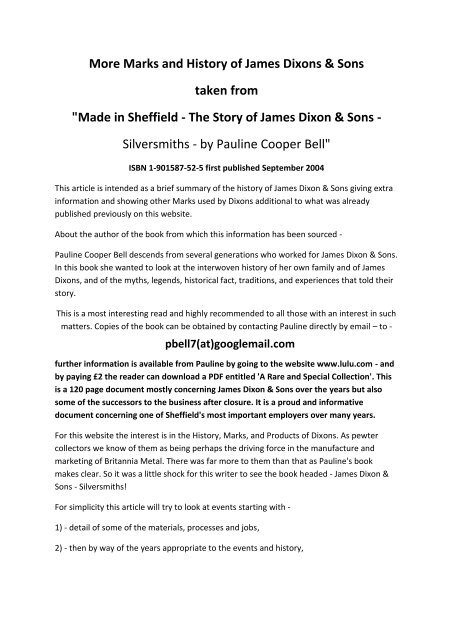 More Marks and History of James Dixons & Sons

taken from

"Made in Sheffield - The Story of James Dixon & Sons -

Silversmiths - by Pauline Cooper Bell"

ISBN 1-901587-52-5 first published September 2004

This article is intended as a brief summary of the history of James Dixon & Sons giving extra information and showing other Marks used by Dixons additional to what was already published previously on this website.

About the author of the book from which this information has been sourced -

Pauline Cooper Bell descends from several generations who worked for James Dixon & Sons. In this book she wanted to look at the interwoven history of her own family and of James Dixons, and of the myths, legends, historical fact, traditions, and experiences that told their story.

This is a most interesting read and highly recommended to all those with an interest in such matters. Copies of the book can be obtained by contacting Pauline directly by email – to -

pbell7(at)googlemail.com

further information is available from Pauline by going to the website www.lulu.com - and by paying £2 the reader can download a PDF entitled 'A Rare and Special Collection'. This is a 120 page document mostly concerning James Dixon & Sons over the years but also some of the successors to the business after closure. It is a proud and informative document concerning one of Sheffield's most important employers over many years.

For this website the interest is in the History, Marks, and Products of Dixons. As pewter collectors we know of them as being perhaps the driving force in the manufacture and marketing of Britannia Metal. There was far more to them than that as Pauline's book makes clear. So it was a little shock for this writer to see the book headed - James Dixon & Sons - Silversmiths!

For simplicity this article will try to look at events starting with -

1) - detail of some of the materials, processes and jobs,

2) - then by way of the years appropriate to the events and history,